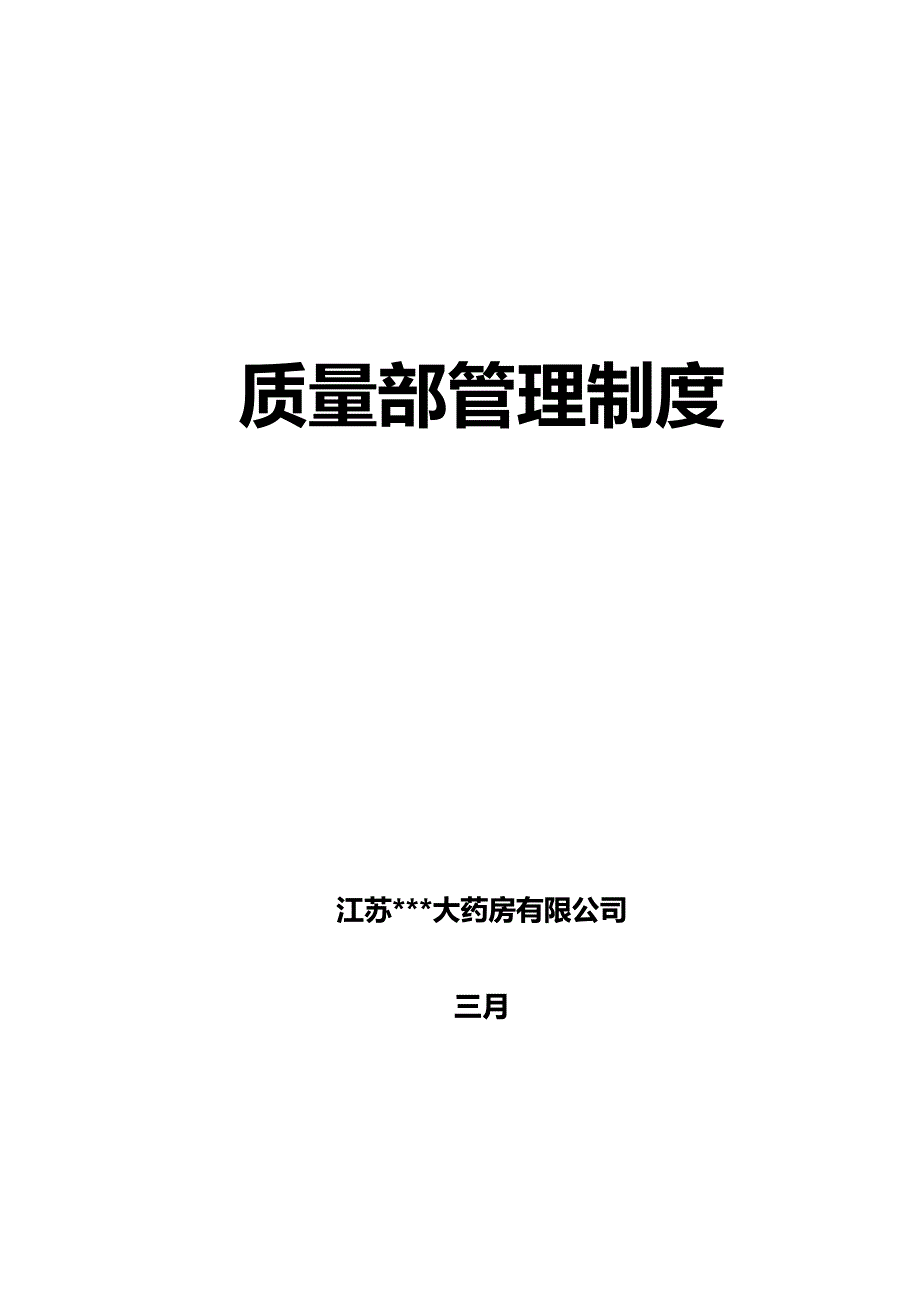 质量部管理制度

江苏***大药房有限公司

三月